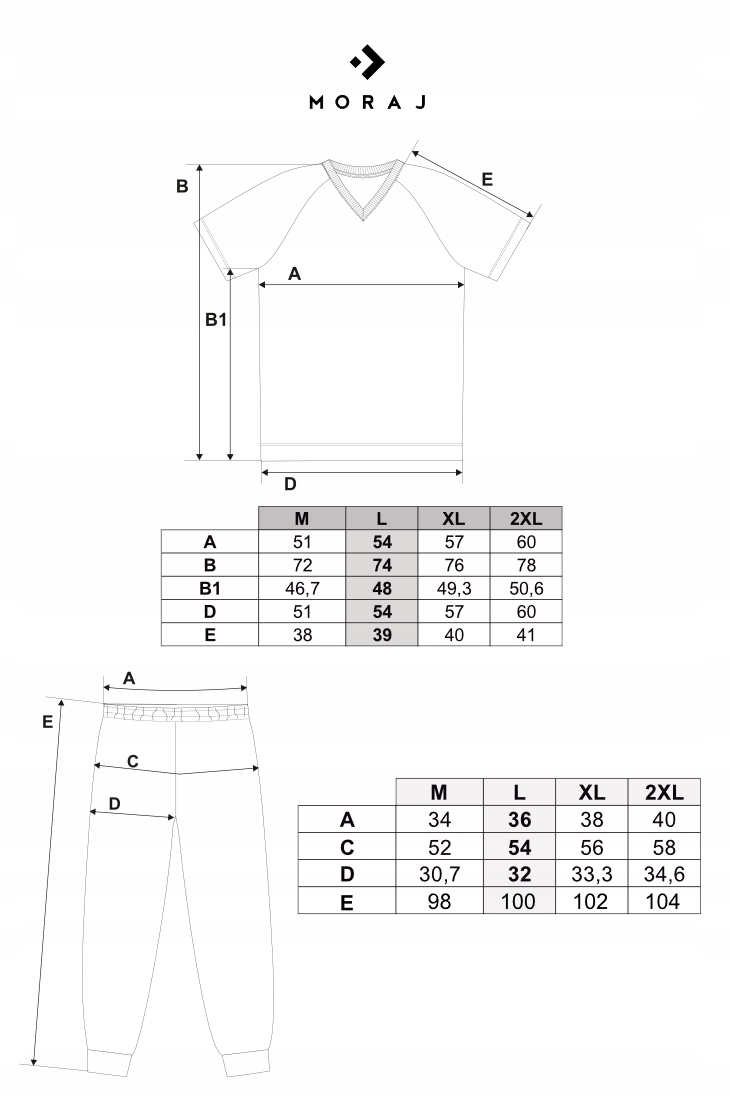 MORAJ

B

E

A

B1

D

| | M | L | XL | 2XL |
|---|---|---|---|---|
| A | 51 | 54 | 57 | 60 |
| B | 72 | 74 | 76 | 78 |
| B1 | 46,7 | 48 | 49,3 | 50,6 |
| D | 51 | 54 | 57 | 60 |
| E | 38 | 39 | 40 | 41 |

A

E

C

D

| | M | L | XL | 2XL |
|---|---|---|---|---|
| A | 34 | 36 | 38 | 40 |
| C | 52 | 54 | 56 | 58 |
| D | 30,7 | 32 | 33,3 | 34,6 |
| E | 98 | 100 | 102 | 104 |